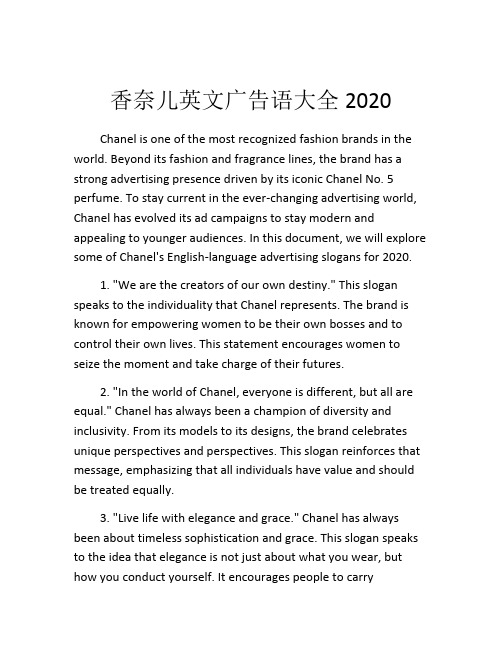 香奈儿英文广告语大全 2020

Chanel is one of the most recognized fashion brands in the world. Beyond its fashion and fragrance lines, the brand has a strong advertising presence driven by its iconic Chanel No. 5 perfume. To stay current in the ever-changing advertising world, Chanel has evolved its ad campaigns to stay modern and appealing to younger audiences. In this document, we will explore some of Chanel's English-language advertising slogans for 2020.

1. "We are the creators of our own destiny." This slogan speaks to the individuality that Chanel represents. The brand is known for empowering women to be their own bosses and to control their own lives. This statement encourages women to seize the moment and take charge of their futures.

2. "In the world of Chanel, everyone is different, but all are equal." Chanel has always been a champion of diversity and inclusivity. From its models to its designs, the brand celebrates unique perspectives and perspectives. This slogan reinforces that message, emphasizing that all individuals have value and should be treated equally.

3. "Live life with elegance and grace." Chanel has always been about timeless sophistication and grace. This slogan speaks to the idea that elegance is not just about what you wear, but how you conduct yourself. It encourages people to carry